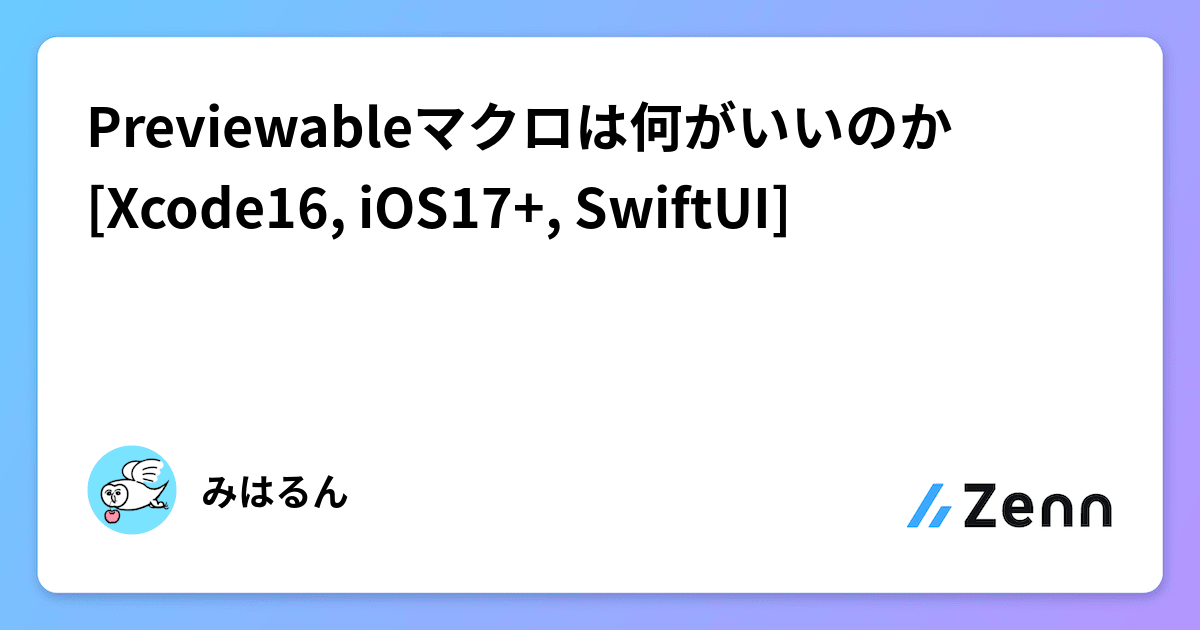 Previewableマクロは何がいいのか [Xcode16, iOS17+, SwiftUI]

みはるん

Zenn